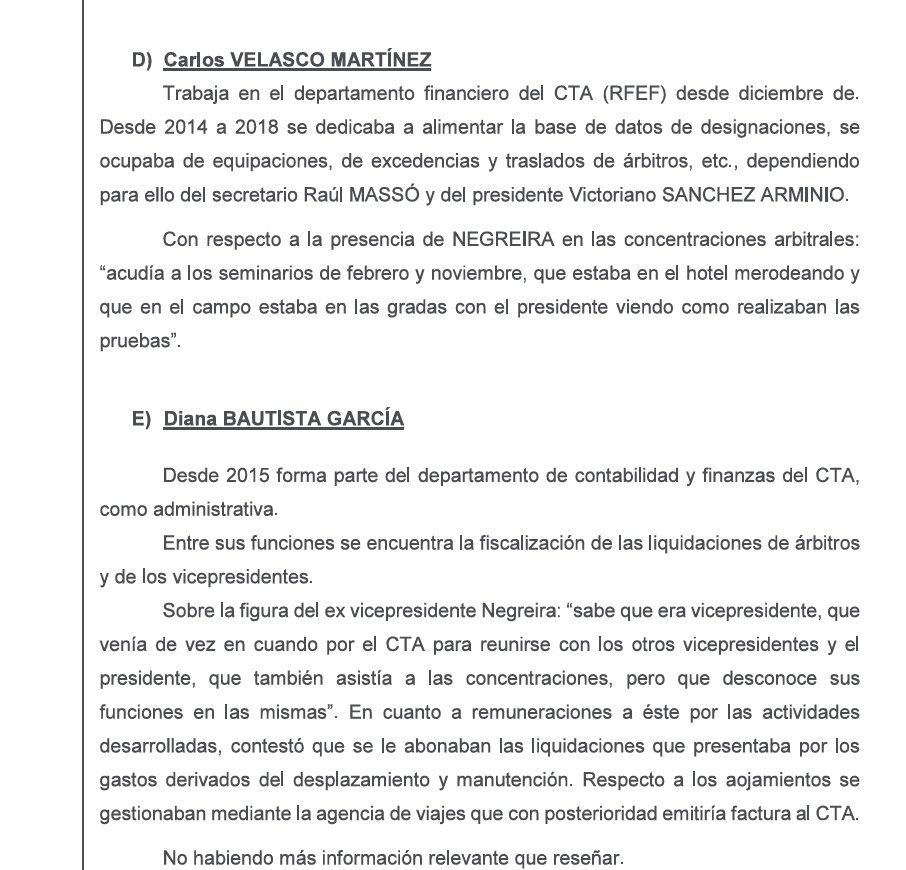 D) Carlos VELASCO MARTÍNEZ

Trabaja en el departamento financiero del CTA (RFEF) desde diciembre de. Desde 2014 a 2018 se dedicaba a alimentar la base de datos de designaciones, se ocupaba de equipaciones, de excedencias y traslados de árbitros, etc., dependiendo para ello del secretario Raúl MASSÓ y del presidente Victoriano SANCHEZ ARMINIO.

Con respecto a la presencia de NEGREIRA en las concentraciones arbitrales: "acudía a los seminarios de febrero y noviembre, que estaba en el hotel merodeando y que en el campo estaba en las gradas con el presidente viendo como realizaban las pruebas".

E) Diana BAUTISTA GARCÍA

Desde 2015 forma parte del departamento de contabilidad y finanzas del CTA, como administrativa.

Entre sus funciones se encuentra la fiscalización de las liquidaciones de árbitros y de los vicepresidentes.

Sobre la figura del ex vicepresidente Negreira: "sabe que era vicepresidente, que venía de vez en cuando por el CTA para reunirse con los otros vicepresidentes y el presidente, que también asistía a las concentraciones, pero que desconoce sus funciones en las mismas". En cuanto a remuneraciones a éste por las actividades desarrolladas, contestó que se le abonaban las liquidaciones que presentaba por los gastos derivados del desplazamiento y manutención. Respecto a los aojamientos se gestionaban mediante la agencia de viajes que con posterioridad emitiría factura al CTA.

No habiendo más información relevante que reseñar.